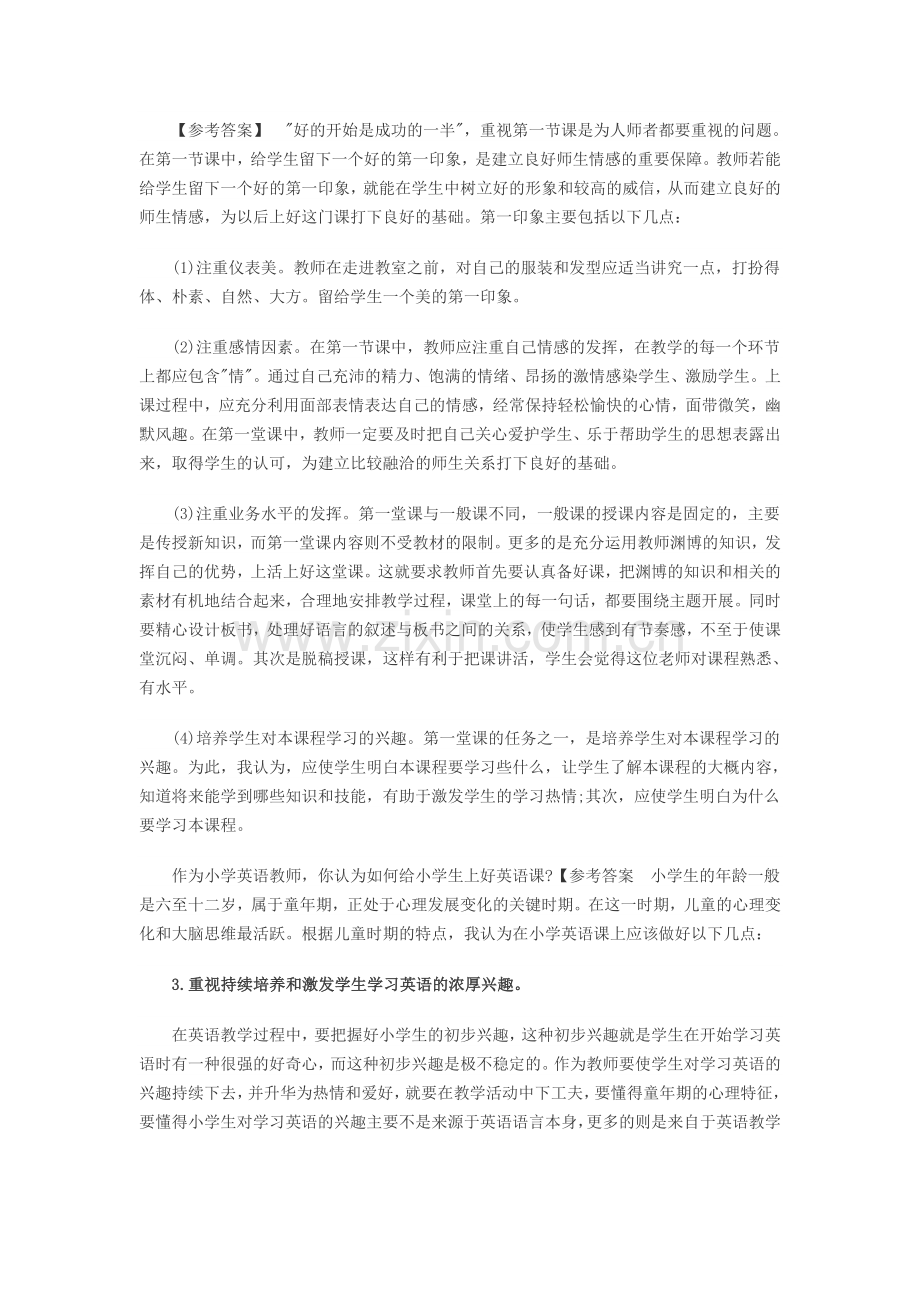 【参考答案】 "好的开始是成功的一半"，重视第一节课是为人师者都要重视的问题。在第一节课中，给学生留下一个好的第一印象，是建立良好师生情感的重要保障。教师若能给学生留下一个好的第一印象，就能在学生中树立好的形象和较高的威信，从而建立良好的师生情感，为以后上好这门课打下良好的基础。第一印象主要包括以下几点：

(1)注重仪表美。教师在走进教室之前，对自己的服装和发型应适当讲究一点，打扮得体、朴素、自然、大方。留给学生一个美的第一印象。

(2)注重感情因素。在第一节课中，教师应注重自己情感的发挥，在教学的每一个环节上都应包含"情"。通过自己充沛的精力、饱满的情绪、昂扬的激情感染学生、激励学生。上课过程中，应充分利用面部表情表达自己的情感，经常保持轻松愉快的心情，面带微笑，幽默风趣。在第一堂课中，教师一定要及时把自己关心爱护学生、乐于帮助学生的思想表露出来，取得学生的认可，为建立比较融洽的师生关系打下良好的基础。

(3)注重业务水平的发挥。第一堂课与一般课不同，一般课的授课内容是固定的，主要是传授新知识，而第一堂课内容则不受教材的限制。更多的是充分运用教师渊博的知识，发挥自己的优势，上活上好这堂课。这就要求教师首先要认真备好课，把渊博的知识和相关的素材有机地结合起来，合理地安排教学过程，课堂上的每一句话，都要围绕主题开展。同时要精心设计板书，处理好语言的叙述与板书之间的关系，使学生感到有节奏感，不至于使课堂沉闷、单调。其次是脱稿授课，这样有利于把课讲活，学生会觉得这位老师对课程熟悉、有水平。

(4)培养学生对本课程学习的兴趣。第一堂课的任务之一，是培养学生对本课程学习的兴趣。为此，我认为，应使学生明白本课程要学习些什么，让学生了解本课程的大概内容，知道将来能学到哪些知识和技能，有助于激发学生的学习热情;其次，应使学生明白为什么要学习本课程。

作为小学英语教师，你认为如何给小学生上好英语课?【参考答案 小学生的年龄一般是六至十二岁，属于童年期，正处于心理发展变化的关键时期。在这一时期，儿童的心理变化和大脑思维最活跃。根据儿童时期的特点，我认为在小学英语课上应该做好以下几点：

3.重视持续培养和激发学生学习英语的浓厚兴趣。

在英语教学过程中，要把握好小学生的初步兴趣，这种初步兴趣就是学生在开始学习英语时有一种很强的好奇心，而这种初步兴趣是极不稳定的。作为教师要使学生对学习英语的兴趣持续下去，并升华为热情和爱好，就要在教学活动中下工夫，要懂得童年期的心理特征，要懂得小学生对学习英语的兴趣主要不是来源于英语语言本身，更多的则是来自于英语教学